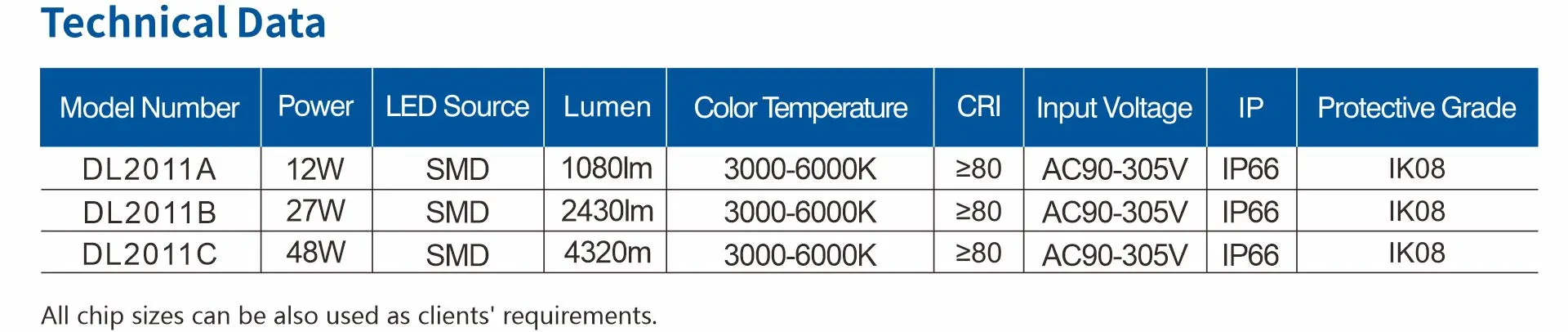 Technical Data

| Model Number | Power | LED Source | Lumen | Color Temperature | CRI | Input Voltage | IP | Protective Grade |
|---|---|---|---|---|---|---|---|---|
| DL2011A | 12W | SMD | 1080lm | 3000-6000K | ≥80 | AC90-305V | IP66 | IK08 |
| DL2011B | 27W | SMD | 2430lm | 3000-6000K | ≥80 | AC90-305V | IP66 | IK08 |
| DL2011C | 48W | SMD | 4320m | 3000-6000K | ≥80 | AC90-305V | IP66 | IK08 |

All chip sizes can be also used as clients' requirements.